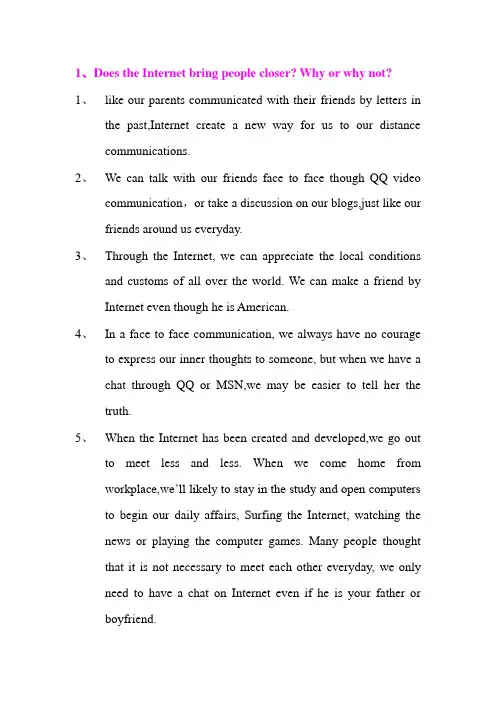 1、Does the Internet bring people closer? Why or why not?

1、 like our parents communicated with their friends by letters in the past,Internet create a new way for us to our distance communications.

2、 We can talk with our friends face to face though QQ video communication，or take a discussion on our blogs,just like our friends around us everyday.

3、 Through the Internet, we can appreciate the local conditions and customs of all over the world. We can make a friend by Internet even though he is American.

4、 In a face to face communication, we always have no courage to express our inner thoughts to someone, but when we have a chat through QQ or MSN,we may be easier to tell her the truth.

5、 When the Internet has been created and developed,we go out to meet less and less. When we come home from workplace,we'll likely to stay in the study and open computers to begin our daily affairs, Surfing the Internet, watching the news or playing the computer games. Many people thought that it is not necessary to meet each other everyday, we only need to have a chat on Internet even if he is your father or boyfriend.